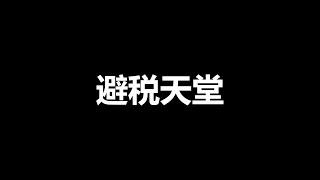 避税天堂